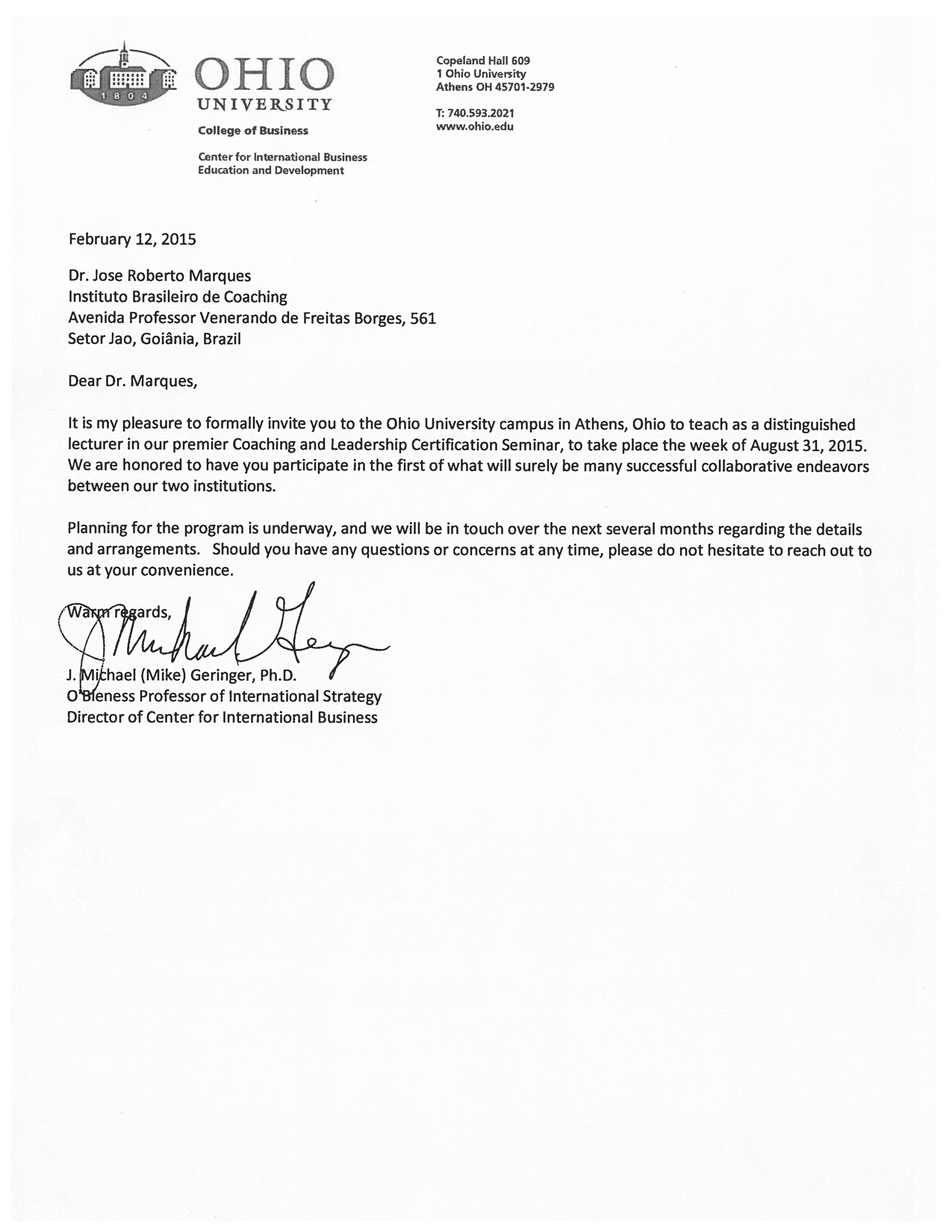 1804

OHIO
UNIVERSITY

College of Business

Center for International Business
Education and Development

Copeland Hall 609
1 Ohio University
Athens OH 45701-2979

T: 740.593.2021
www.ohio.edu

February 12, 2015

Dr. Jose Roberto Marques
Instituto Brasileiro de Coaching
Avenida Professor Venerando de Freitas Borges, 561
Setor Jao, Goiânia, Brazil

Dear Dr. Marques,

It is my pleasure to formally invite you to the Ohio University campus in Athens, Ohio to teach as a distinguished lecturer in our premier Coaching and Leadership Certification Seminar, to take place the week of August 31, 2015. We are honored to have you participate in the first of what will surely be many successful collaborative endeavors between our two institutions.

Planning for the program is underway, and we will be in touch over the next several months regarding the details and arrangements. Should you have any questions or concerns at any time, please do not hesitate to reach out to us at your convenience.

Warm regards,

J. Michael Geringer

J. Michael (Mike) Geringer, Ph.D.
O'Bleness Professor of International Strategy
Director of Center for International Business